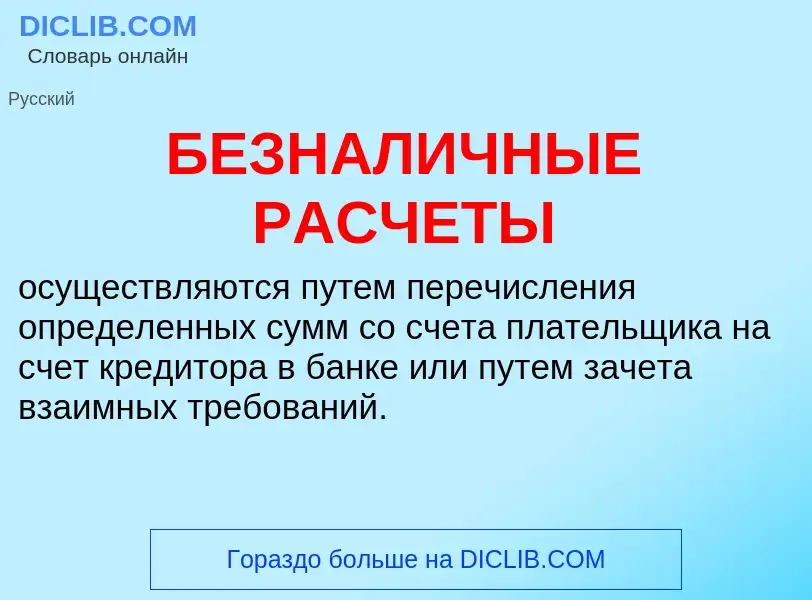 DICLIB.COM
Словарь онлайн

Русский

БЕЗНАЛИЧНЫЕ РАСЧЕТЫ

осуществляются путем перечисления определенных сумм со счета плательщика на счет кредитора в банке или путем зачета взаимных требований.

Гораздо больше на DICLIB.COM